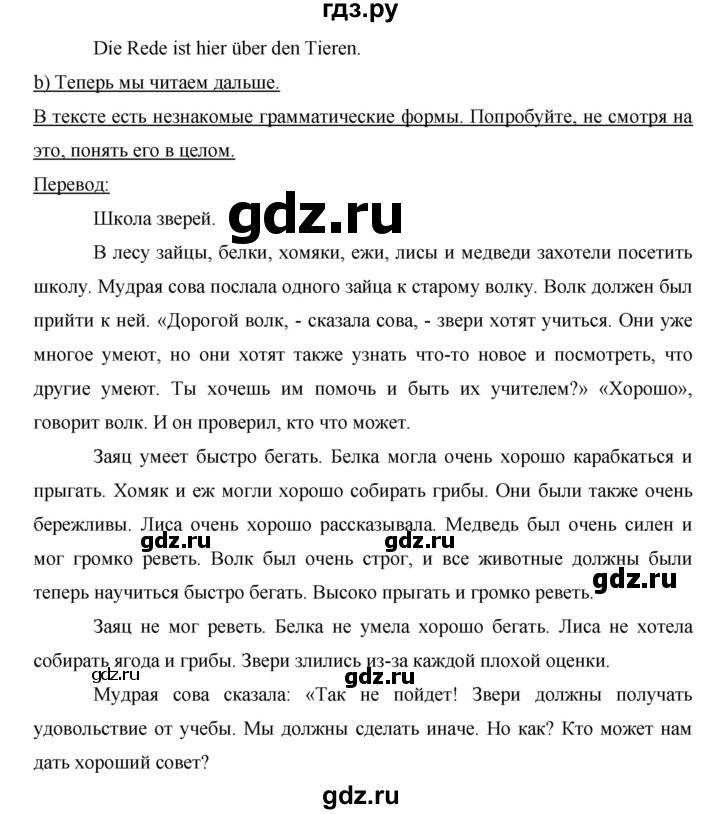 гдз.ру

Die Rede ist hier über den Tieren.

b) Теперь мы читаем дальше.

В тексте есть незнакомые грамматические формы. Попробуйте, не смотря на это, понять его в целом.

Перевод:

Школа зверей. gdz.ru

В лесу зайцы, белки, хомяки, ежи, лисы и медведи захотели посетить школу. Мудрая сова послала одного зайца к старому волку. Волк должен был прийти к ней. «Дорогой волк, - сказала сова, - звери хотят учиться. Они уже многое умеют, но они хотят также узнать что-то новое и посмотреть, что другие умеют. Ты хочешь им помочь и быть их учителем?» «Хорошо», говорит волк. И он проверил, кто что может.

Заяц умеет быстро бегать. Белка могла очень хорошо карабкаться и прыгать. Хомяк и еж могли хорошо собирать грибы. Они были также очень бережливы. Лиса очень хорошо рассказывала. Медведь был очень силен и мог громко реветь. Волк был очень строг, и все животные должны были теперь научиться быстро бегать. Высоко прыгать и громко реветь.

gdz.ru gdz.ru gdz.ru

Заяц не мог реветь. Белка не умела хорошо бегать. Лиса не хотела собирать ягода и грибы. Звери злились из-за каждой плохой оценки.

gdz.ru gdz.ru

Мудрая сова сказала: «Так не пойдет! Звери должны получать удовольствие от учебы. Мы должны сделать иначе. Но как? Кто может нам дать хороший совет?

gdz.ru